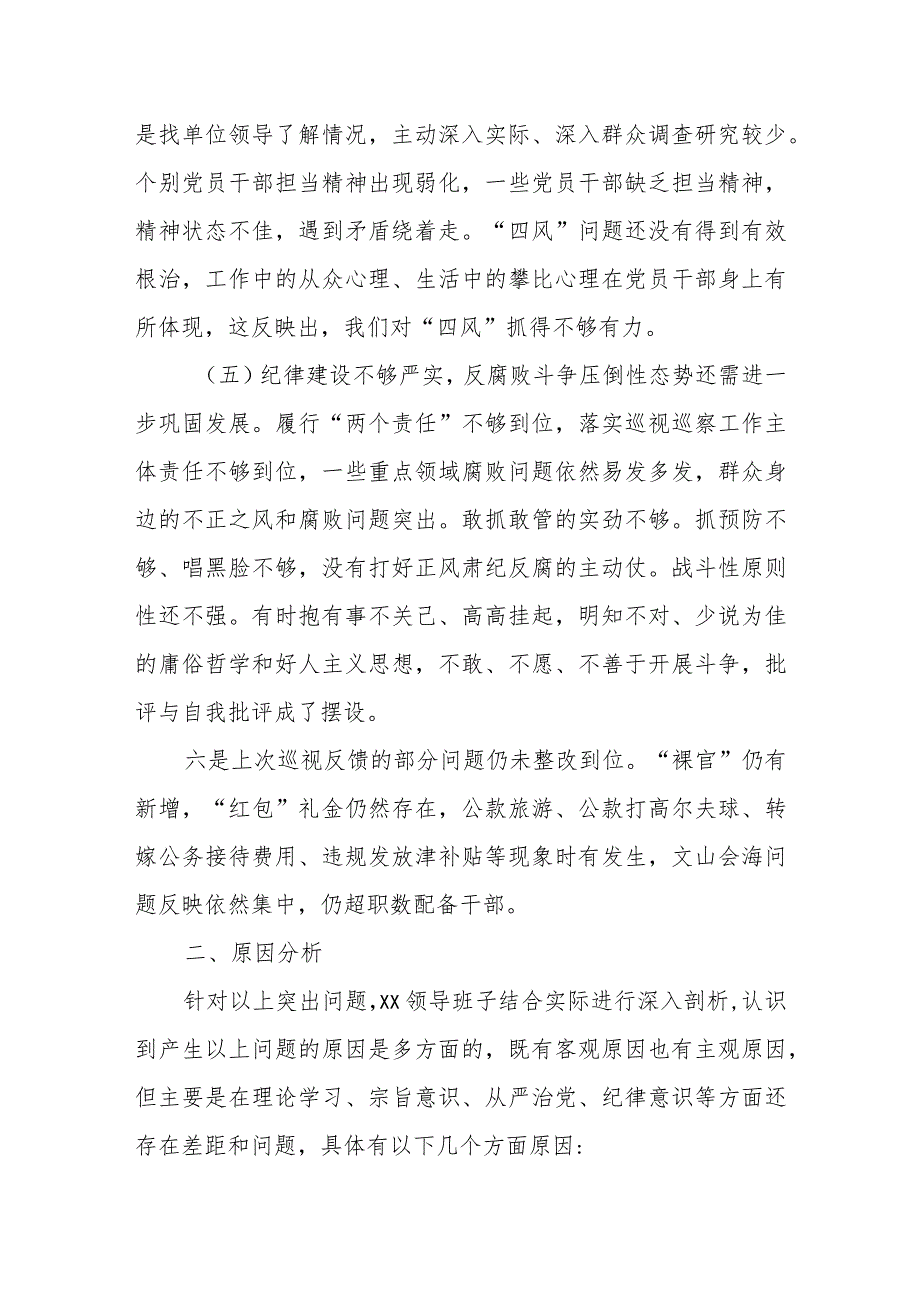 是找单位领导了解情况，主动深入实际、深入群众调查研究较少。个别党员干部担当精神出现弱化，一些党员干部缺乏担当精神，精神状态不佳，遇到矛盾绕着走。“四风”问题还没有得到有效根治，工作中的从众心理、生活中的攀比心理在党员干部身上有所体现，这反映出，我们对“四风”抓得不够有力。

（五）纪律建设不够严实，反腐败斗争压倒性态势还需进一步巩固发展。履行“两个责任”不够到位，落实巡视巡察工作主体责任不够到位，一些重点领域腐败问题依然易发多发，群众身边的不正之风和腐败问题突出。敢抓敢管的实劲不够。抓预防不够、唱黑脸不够，没有打好正风肃纪反腐的主动仗。战斗性原则性还不强。有时抱有事不关己、高高挂起，明知不对、少说为佳的庸俗哲学和好人主义思想，不敢、不愿、不善于开展斗争，批评与自我批评成了摆设。

六是上次巡视反馈的部分问题仍未整改到位。“裸官”仍有新增，“红包”礼金仍然存在，公款旅游、公款打高尔夫球、转嫁公务接待费用、违规发放津补贴等现象时有发生，文山会海问题反映依然集中，仍超职数配备干部。

二、原因分析

针对以上突出问题，XX领导班子结合实际进行深入剖析，认识到产生以上问题的原因是多方面的，既有客观原因也有主观原因，但主要是在理论学习、宗旨意识、从严治党、纪律意识等方面还存在差距和问题，具体有以下几个方面原因：